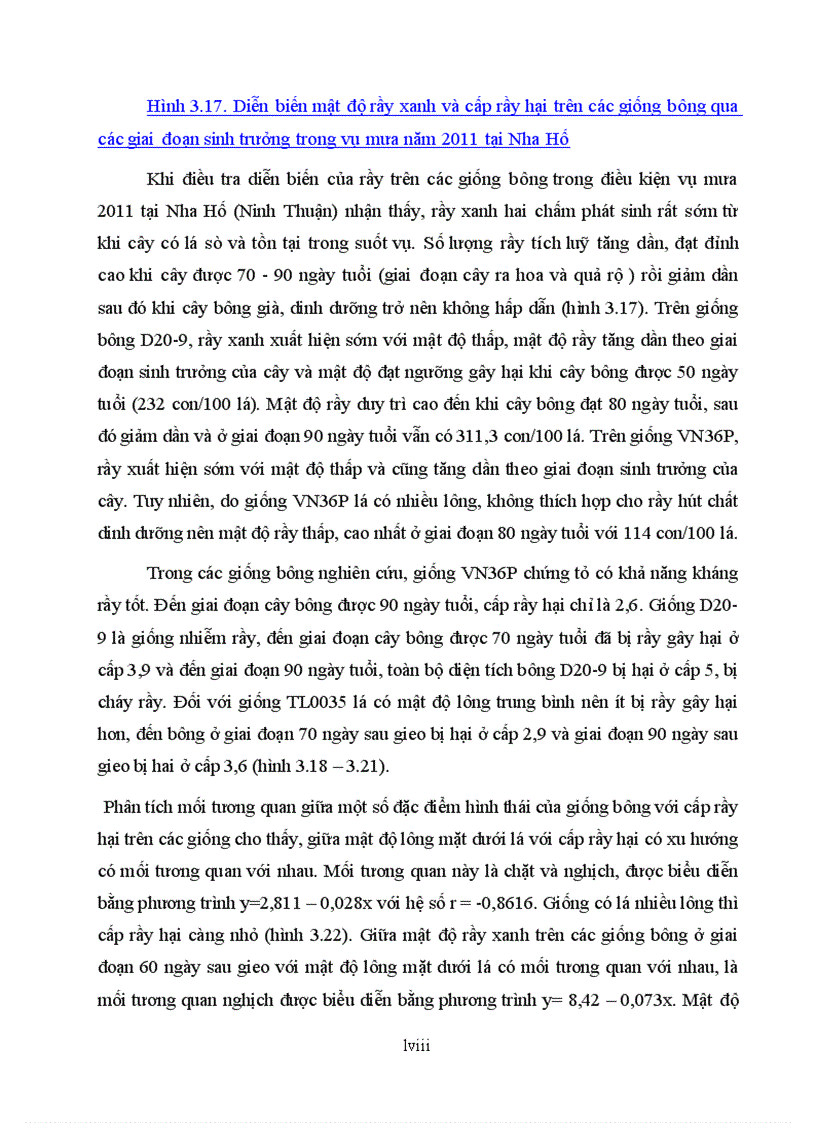 Hình 3.17. Diễn biến mật độ rầy xanh và cấp rầy hại trên các giống bông qua các giai đoạn sinh trưởng trong vụ mưa năm 2011 tại Nha Hố

Khi điều tra diễn biến của rầy trên các giống bông trong điều kiện vụ mưa 2011 tại Nha Hố (Ninh Thuận) nhận thấy, rầy xanh hai chấm phát sinh rất sớm từ khi cây có lá sò và tồn tại trong suốt vụ. Số lượng rầy tích luỹ tăng dần, đạt đỉnh cao khi cây được 70 - 90 ngày tuổi (giai đoạn cây ra hoa và quả rộ ) rồi giảm dần sau đó khi cây bông già, dinh dưỡng trở nên không hấp dẫn (hình 3.17). Trên giống bông D20-9, rầy xanh xuất hiện sớm với mật độ thấp, mật độ rầy tăng dần theo giai đoạn sinh trưởng của cây và mật độ đạt ngưỡng gây hại khi cây bông được 50 ngày tuổi (232 con/100 lá). Mật độ rầy duy trì cao đến khi cây bông đạt 80 ngày tuổi, sau đó giảm dần và ở giai đoạn 90 ngày tuổi vẫn có 311,3 con/100 lá. Trên giống VN36P, rầy xuất hiện sớm với mật độ thấp và cũng tăng dần theo giai đoạn sinh trưởng của cây. Tuy nhiên, do giống VN36P lá có nhiều lông, không thích hợp cho rầy hút chất dinh dưỡng nên mật độ rầy thấp, cao nhất ở giai đoạn 80 ngày tuổi với 114 con/100 lá.

Trong các giống bông nghiên cứu, giống VN36P chứng tỏ có khả năng kháng rầy tốt. Đến giai đoạn cây bông được 90 ngày tuổi, cấp rầy hại chỉ là 2,6. Giống D20-9 là giống nhiễm rầy, đến giai đoạn cây bông được 70 ngày tuổi đã bị rầy gây hại ở cấp 3,9 và đến giai đoạn 90 ngày tuổi, toàn bộ diện tích bông D20-9 bị hại ở cấp 5, bị cháy rầy. Đối với giống TL0035 lá có mật độ lông trung bình nên ít bị rầy gây hại hơn, đến bông ở giai đoạn 70 ngày sau gieo bị hại ở cấp 2,9 và giai đoạn 90 ngày sau gieo bị hai ở cấp 3,6 (hình 3.18 – 3.21).

Phân tích mối tương quan giữa một số đặc điểm hình thái của giống bông với cấp rầy hại trên các giống cho thấy, giữa mật độ lông mặt dưới lá với cấp rầy hại có xu hướng có mối tương quan với nhau. Mối tương quan này là chặt và nghịch, được biểu diễn bằng phương trình y=2,811 – 0,028x với hệ số r = -0,8616. Giống có lá nhiều lông thì cấp rầy hại càng nhỏ (hình 3.22). Giữa mật độ rầy xanh trên các giống bông ở giai đoạn 60 ngày sau gieo với mật độ lông mặt dưới lá có mối tương quan với nhau, là mối tương quan nghịch được biểu diễn bằng phương trình y= 8,42 – 0,073x. Mật độ

lviii